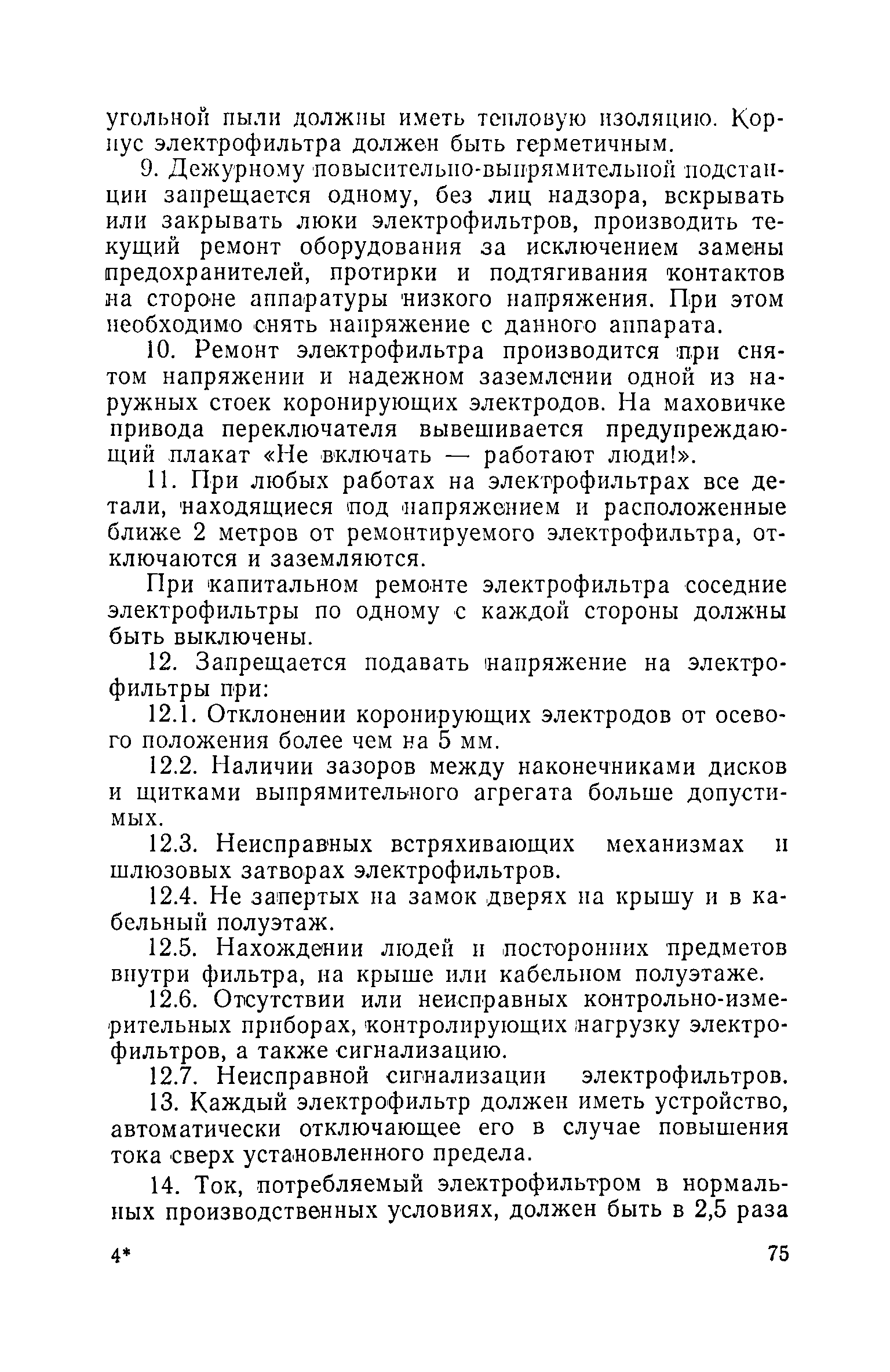 угольной пыли должны иметь тепловую изоляцию. Корпус электрофильтра должен быть герметичным.

9. Дежурному повысительно-выпрямительной подстанции запрещается одному, без лиц надзора, вскрывать или закрывать люки электрофильтров, производить текущий ремонт оборудования за исключением замены предохранителей, протирки и подтягивания контактов на стороне аппаратуры низкого напряжения. При этом необходимо снять напряжение с данного аппарата.

10. Ремонт электрофильтра производится при снятом напряжении и надежном заземлении одной из наружных стоек коронирующих электродов. На маховичке привода переключателя вывешивается предупреждающий плакат «Не включать — работают люди!».

11. При любых работах на электрофильтрах все детали, находящиеся под напряжением и расположенные ближе 2 метров от ремонтируемого электрофильтра, отключаются и заземляются.

При капитальном ремонте электрофильтра соседние электрофильтры по одному с каждой стороны должны быть выключены.

12. Запрещается подавать напряжение на электрофильтры при:

12.1. Отклонении коронирующих электродов от осевого положения более чем на 5 мм.

12.2. Наличии зазоров между наконечниками дисков и щитками выпрямительного агрегата больше допустимых.

12.3. Неисправных встряхивающих механизмах и шлюзовых затворах электрофильтров.

12.4. Не запертых на замок дверях на крышу и в кабельный полуэтаж.

12.5. Нахождении людей и посторонних предметов внутри фильтра, на крыше или кабельном полуэтаже.

12.6. Отсутствии или неисправных контрольно-измерительных приборах, контролирующих нагрузку электрофильтров, а также сигнализацию.

12.7. Неисправной сигнализации электрофильтров.

13. Каждый электрофильтр должен иметь устройство, автоматически отключающее его в случае повышения тока сверх установленного предела.

14. Ток, потребляемый электрофильтром в нормальных производственных условиях, должен быть в 2,5 раза

4* 75